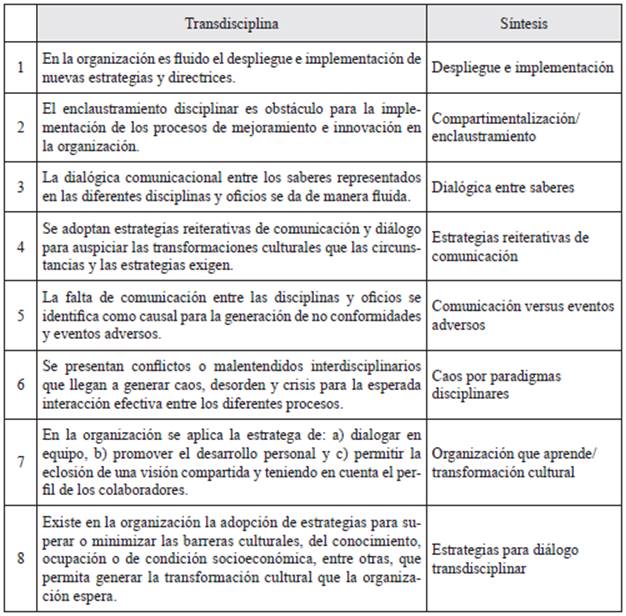 |   | Transdisciplina | Síntesis |
|---|---|---|
| 1 | En la organización es fluido el despliegue e implementación de nuevas estrategias y directrices. | Despliegue e implementación |
| 2 | El enclaustramiento disciplinar es obstáculo para la implementación de los procesos de mejoramiento e innovación en la organización. | Compartimentalización/ enclaustramiento |
| 3 | La dialógica comunicacional entre los saberes representados en las diferentes disciplinas y oficios se da de manera fluida. | Dialógica entre saberes |
| 4 | Se adoptan estrategias reiterativas de comunicación y diálogo para auspiciar las transformaciones culturales que las circunstancias y las estrategias exigen. | Estrategias reiterativas de comunicación |
| 5 | La falta de comunicación entre las disciplinas y oficios se identifica como causal para la generación de no conformidades y eventos adversos. | Comunicación versus eventos adversos |
| 6 | Se presentan conflictos o malentendidos interdisciplinarios que llegan a generar caos, desorden y crisis para la esperada interacción efectiva entre los diferentes procesos. | Caos por paradigmas disciplinares |
| 7 | En la organización se aplica la estratega de: a) dialogar en equipo, b) promover el desarrollo personal y c) permitir la eclosión de una visión compartida y teniendo en cuenta el perfil de los colaboradores. | Organización que aprende/ transformación cultural |
| 8 | Existe en la organización la adopción de estrategias para superar o minimizar las barreras culturales, del conocimiento, ocupación o de condición socioeconómica, entre otras, que permita generar la transformación cultural que la organización espera. | Estrategias para diálogo transdisciplinar |